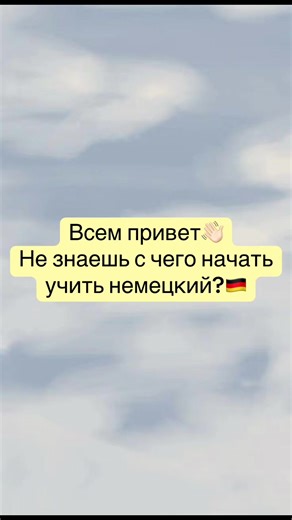 Всем привет👋🏻
Не знаешь с чего начать учить немецкий?🇩🇪